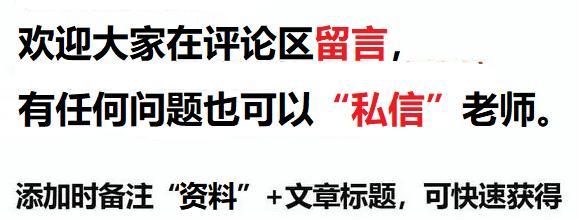 欢迎大家在评论区留言，

有任何问题也可以“私信”老师。

添加时备注“资料”+文章标题，可快速获得